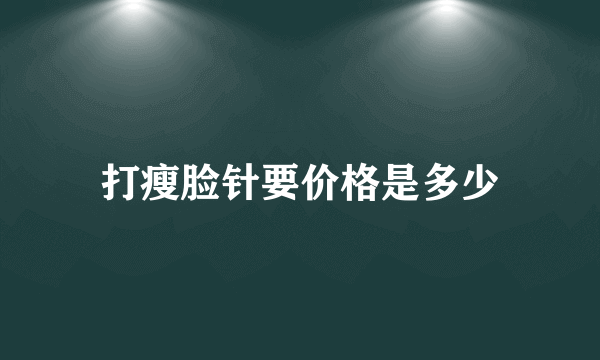 打瘦脸针要价格是多少